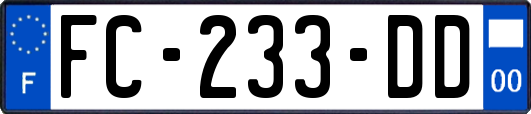 F
FC-233-DD
00